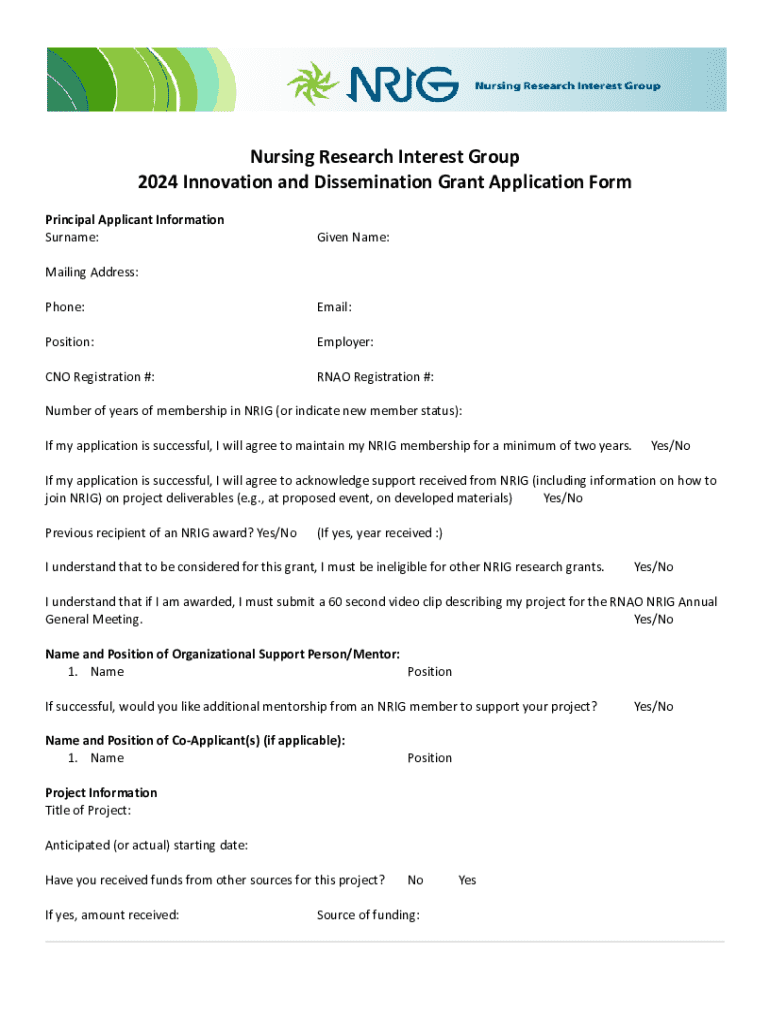 NRIG Nursing Research Interest Group

Nursing Research Interest Group
2024 Innovation and Dissemination Grant Application Form

Principal Applicant Information
Surname: Given Name:

Mailing Address:

Phone: Email:

Position: Employer:

CNO Registration #: RNAO Registration #:

Number of years of membership in NRIG (or indicate new member status):

If my application is successful, I will agree to maintain my NRIG membership for a minimum of two years. Yes/No

If my application is successful, I will agree to acknowledge support received from NRIG (including information on how to join NRIG) on project deliverables (e.g., at proposed event, on developed materials) Yes/No

Previous recipient of an NRIG award? Yes/No (If yes, year received :)

I understand that to be considered for this grant, I must be ineligible for other NRIG research grants. Yes/No

I understand that if I am awarded, I must submit a 60 second video clip describing my project for the RNAO NRIG Annual General Meeting. Yes/No

Name and Position of Organizational Support Person/Mentor:
1. Name Position

If successful, would you like additional mentorship from an NRIG member to support your project? Yes/No

Name and Position of Co-Applicant(s) (if applicable):
1. Name Position

Project Information
Title of Project:

Anticipated (or actual) starting date:

Have you received funds from other sources for this project? No Yes

If yes, amount received: Source of funding: